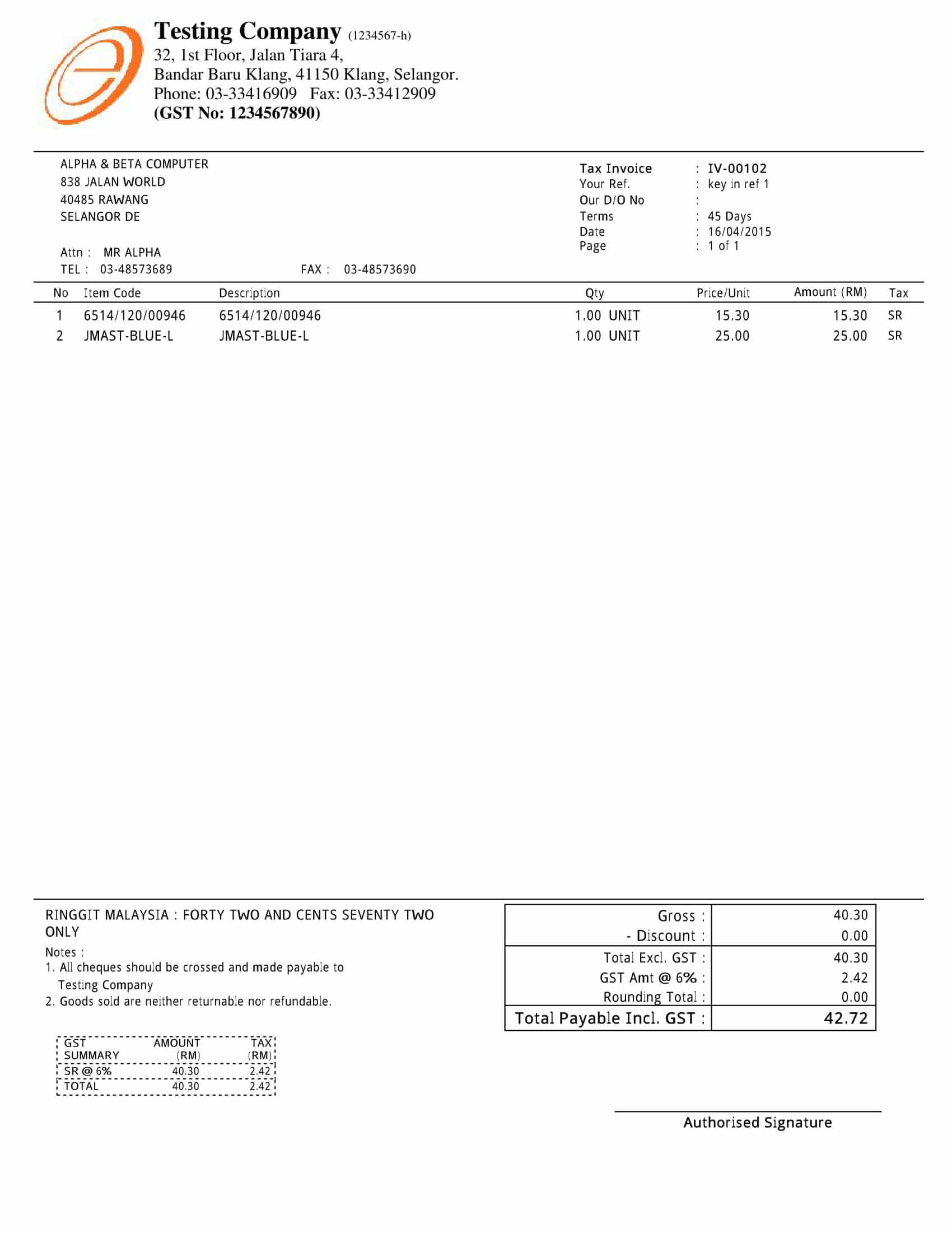 Testing Company (1234567-h)
32, 1st Floor, Jalan Tiara 4,
Bandar Baru Klang, 41150 Klang, Selangor.
Phone: 03-33416909 Fax: 03-33412909
(GST No: 1234567890)

ALPHA & BETA COMPUTER
838 JALAN WORLD
40485 RAWANG
SELANGOR DE

Attn : MR ALPHA
TEL : 03-48573689 FAX : 03-48573690

Tax Invoice : IV-00102
Your Ref. : key in ref 1
Our D/O No :
Terms : 45 Days
Date : 16/04/2015
Page : 1 of 1

| No | Item Code | Description | Qty | Price/Unit | Amount (RM) | Tax |
|---|---|---|---|---|---|---|
| 1 | 6514/120/00946 | 6514/120/00946 | 1.00 UNIT | 15.30 | 15.30 | SR |
| 2 | JMAST-BLUE-L | JMAST-BLUE-L | 1.00 UNIT | 25.00 | 25.00 | SR |

RINGGIT MALAYSIA : FORTY TWO AND CENTS SEVENTY TWO ONLY

Notes :
1. All cheques should be crossed and made payable to Testing Company
2. Goods sold are neither returnable nor refundable.

| GST SUMMARY | AMOUNT (RM) | TAX (RM) |
|---|---|---|
| SR @ 6% | 40.30 | 2.42 |
| TOTAL | 40.30 | 2.42 |

| | |
|---|---|
| Gross : | 40.30 |
| - Discount : | 0.00 |
| Total Excl. GST : | 40.30 |
| GST Amt @ 6% : | 2.42 |
| Rounding Total : | 0.00 |
| Total Payable Incl. GST : | 42.72 |

Authorised Signature